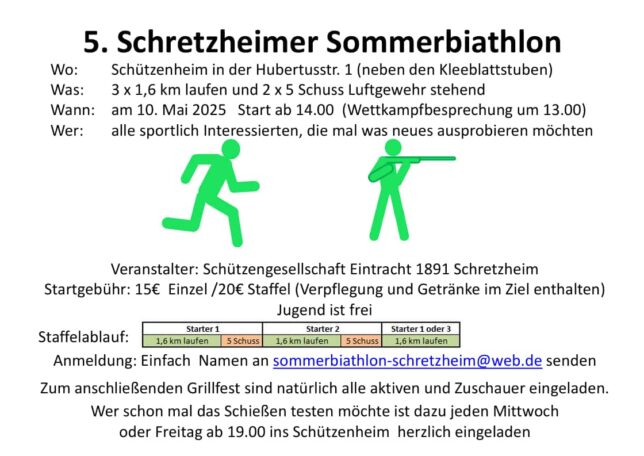 5. Schretzheimer Sommerbiathlon

Wo: Schützenheim in der Hubertusstr. 1 (neben den Kleeblattstuben)
Was: 3 x 1,6 km laufen und 2 x 5 Schuss Luftgewehr stehend
Wann: am 10. Mai 2025 Start ab 14.00 (Wettkampfbesprechung um 13.00)
Wer: alle sportlich Interessierten, die mal was neues ausprobieren möchten

Veranstalter: Schützengesellschaft Eintracht 1891 Schretzheim
Startgebühr: 15€ Einzel /20€ Staffel (Verpflegung und Getränke im Ziel enthalten)
Jugend ist frei

Staffelablauf:

| Starter 1 | | Starter 2 | | Starter 1 oder 3 |
|---|---|---|---|---|
| 1,6 km laufen | 5 Schuss | 1,6 km laufen | 5 Schuss | 1,6 km laufen |

Anmeldung: Einfach Namen an sommerbiathlon-schretzheim@web.de senden

Zum anschließenden Grillfest sind natürlich alle aktiven und Zuschauer eingeladen.

Wer schon mal das Schießen testen möchte ist dazu jeden Mittwoch oder Freitag ab 19.00 ins Schützenheim herzlich eingeladen